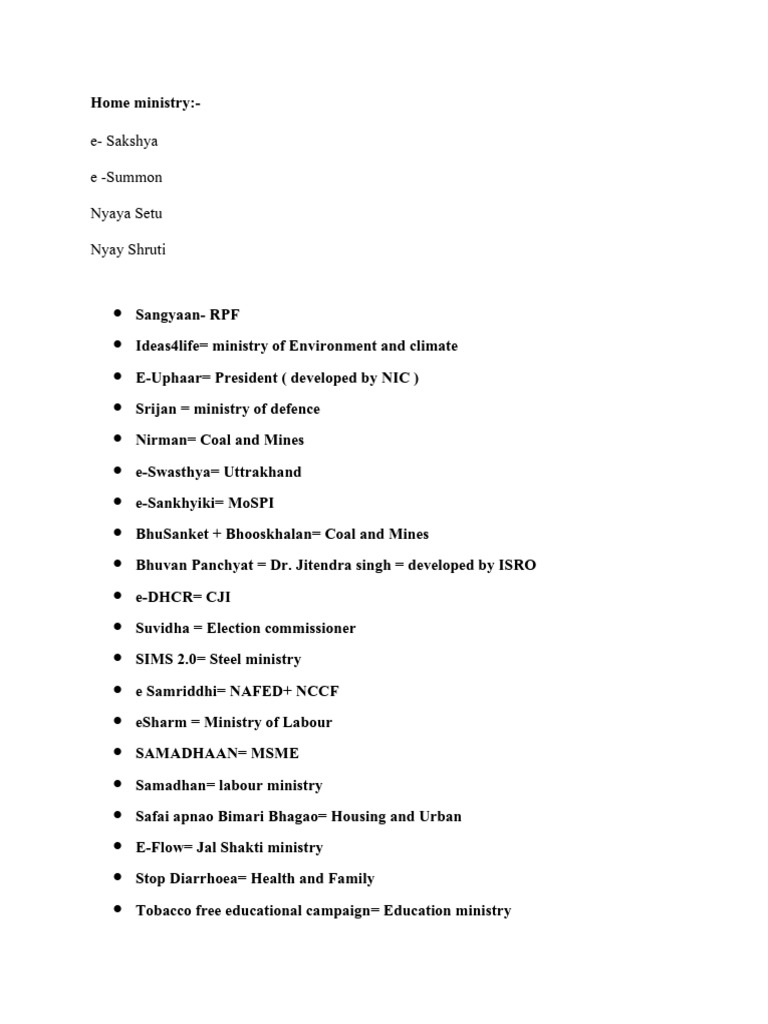 Home ministry:-

e- Sakshya

e -Summon

Nyaya Setu

Nyay Shruti

- Sangyaan- RPF
- Ideas4life= ministry of Environment and climate
- E-Uphaar= President ( developed by NIC )
- Srijan = ministry of defence
- Nirman= Coal and Mines
- e-Swasthya= Uttrakhand
- e-Sankhyiki= MoSPI
- BhuSanket + Bhooskhalan= Coal and Mines
- Bhuvan Panchyat = Dr. Jitendra singh = developed by ISRO
- e-DHCR= CJI
- Suvidha = Election commissioner
- SIMS 2.0= Steel ministry
- e Samriddhi= NAFED+ NCCF
- eSharm = Ministry of Labour
- SAMADHAAN= MSME
- Samadhan= labour ministry
- Safai apnao Bimari Bhagao= Housing and Urban
- E-Flow= Jal Shakti ministry
- Stop Diarrhoea= Health and Family
- Tobacco free educational campaign= Education ministry